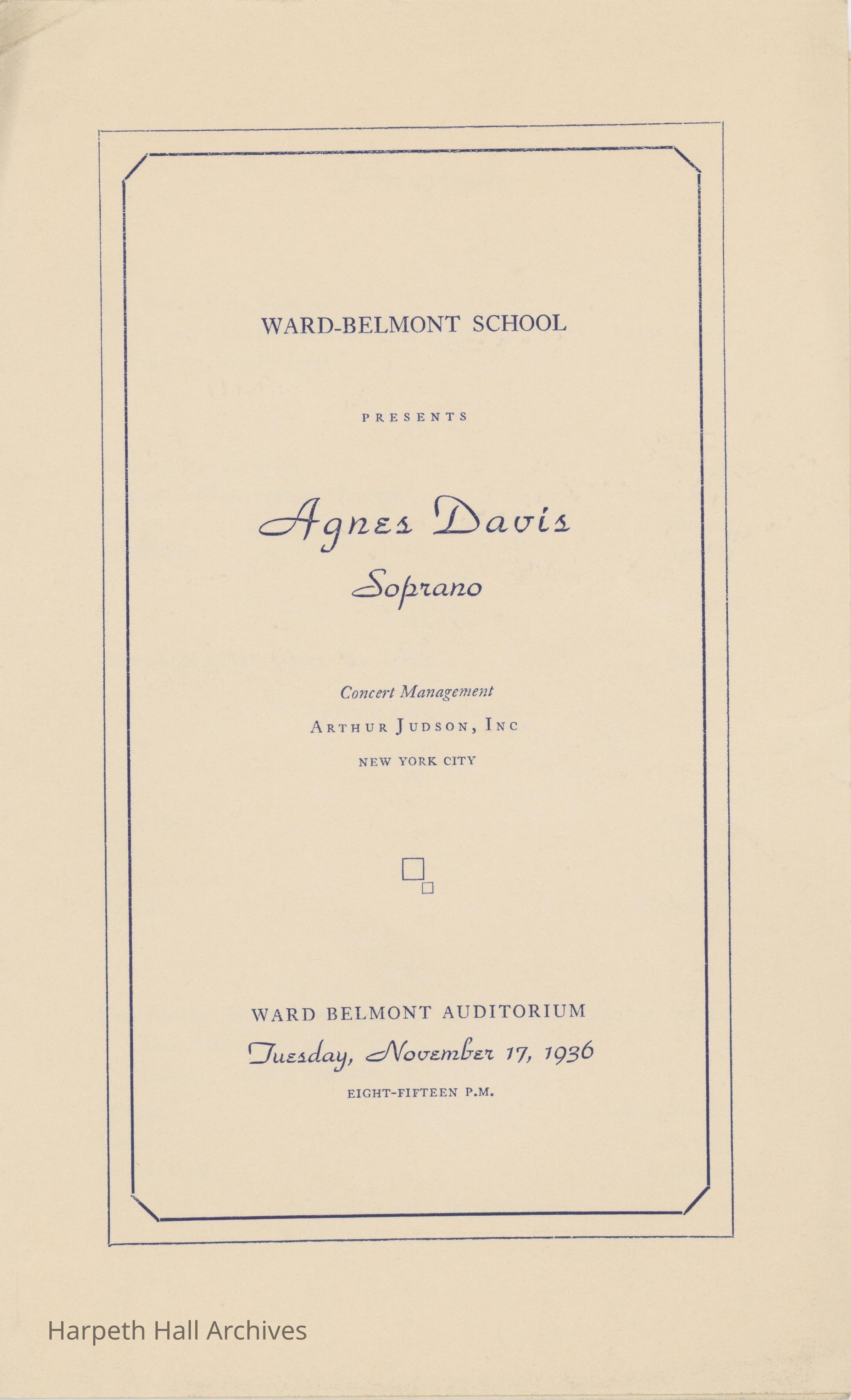 WARD-BELMONT SCHOOL

PRESENTS

Agnes Davis

Soprano

Concert Management

ARTHUR JUDSON, INC

NEW YORK CITY

WARD BELMONT AUDITORIUM

Tuesday, November 17, 1936

EIGHT-FIFTEEN P.M.

Harpeth Hall Archives